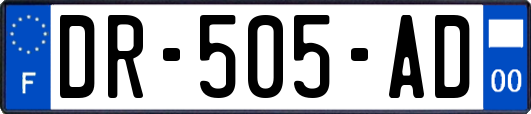 F
DR-505-AD
00